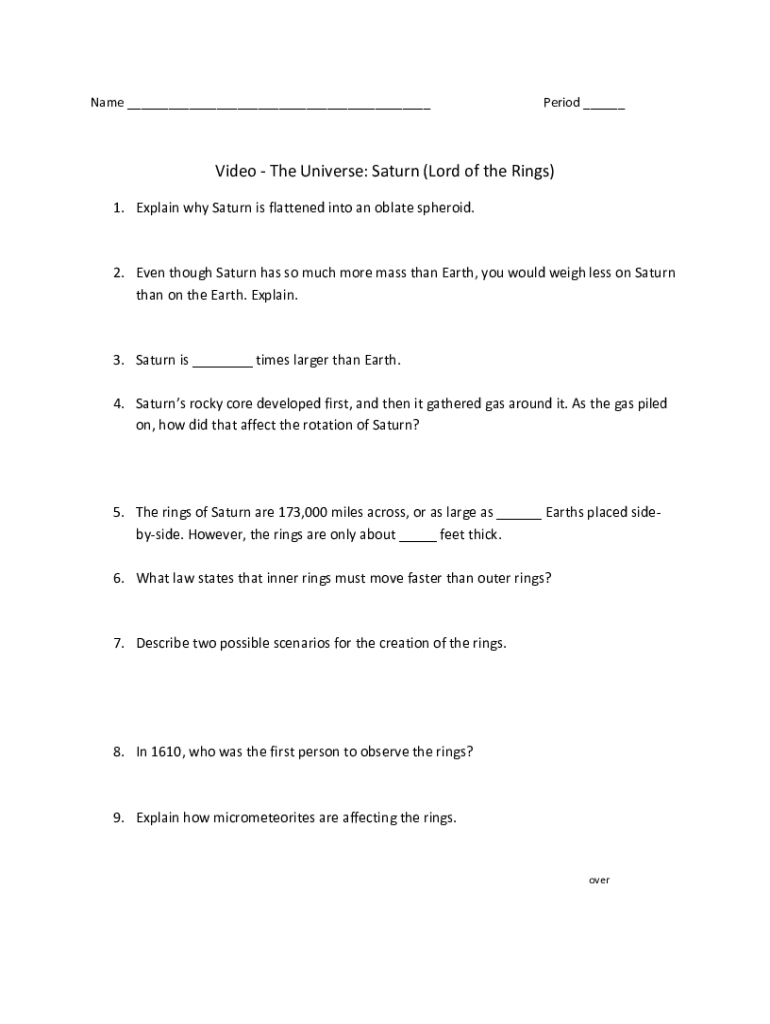 Name ________________________________________ Period ______

Video - The Universe: Saturn (Lord of the Rings)

1. Explain why Saturn is flattened into an oblate spheroid.

2. Even though Saturn has so much more mass than Earth, you would weigh less on Saturn than on the Earth. Explain.

3. Saturn is ________ times larger than Earth.

4. Saturn's rocky core developed first, and then it gathered gas around it. As the gas piled on, how did that affect the rotation of Saturn?

5. The rings of Saturn are 173,000 miles across, or as large as ______ Earths placed side-by-side. However, the rings are only about _____ feet thick.

6. What law states that inner rings must move faster than outer rings?

7. Describe two possible scenarios for the creation of the rings.

8. In 1610, who was the first person to observe the rings?

9. Explain how micrometeorites are affecting the rings.

over